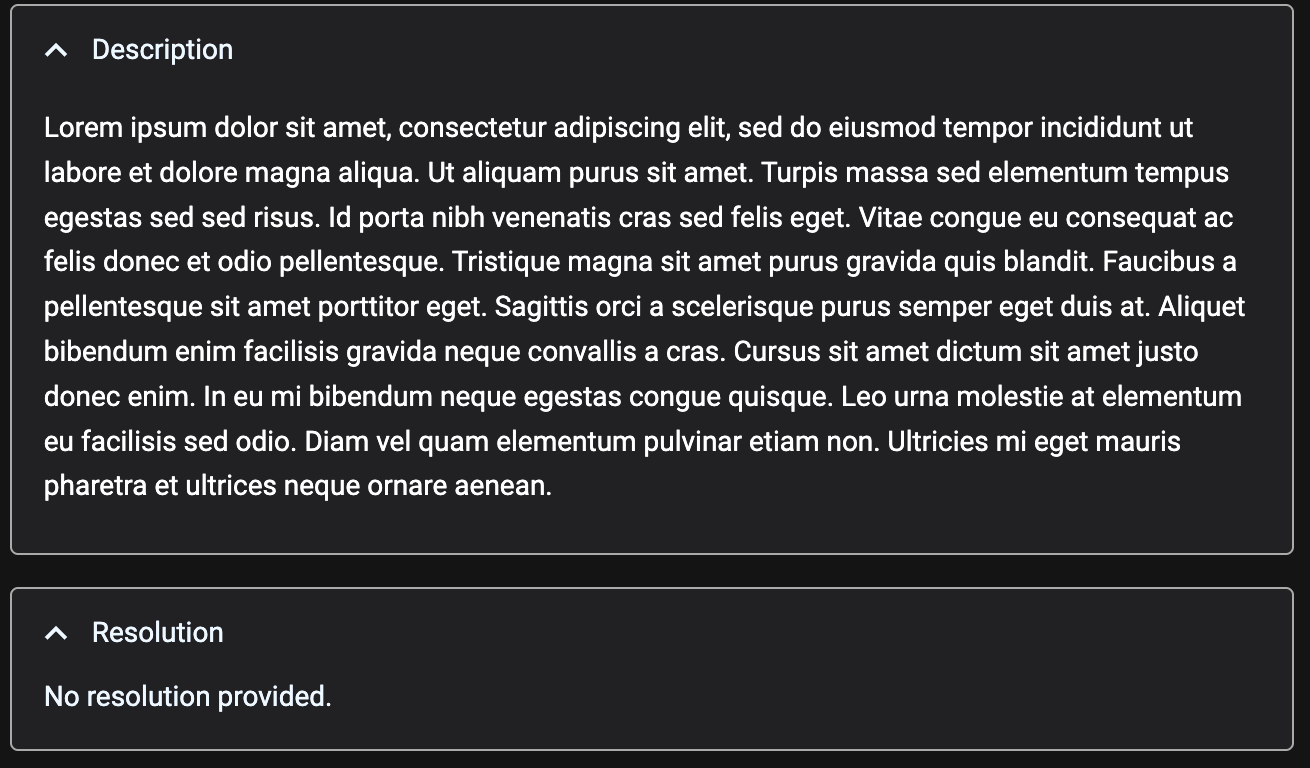 Description

Lorem ipsum dolor sit amet, consectetur adipiscing elit, sed do eiusmod tempor incididunt ut labore et dolore magna aliqua. Ut aliquam purus sit amet. Turpis massa sed elementum tempus egestas sed sed risus. Id porta nibh venenatis cras sed felis eget. Vitae congue eu consequat ac felis donec et odio pellentesque. Tristique magna sit amet purus gravida quis blandit. Faucibus a pellentesque sit amet porttitor eget. Sagittis orci a scelerisque purus semper eget duis at. Aliquet bibendum enim facilisis gravida neque convallis a cras. Cursus sit amet dictum sit amet justo donec enim. In eu mi bibendum neque egestas congue quisque. Leo urna molestie at elementum eu facilisis sed odio. Diam vel quam elementum pulvinar etiam non. Ultricies mi eget mauris pharetra et ultrices neque ornare aenean.

Resolution

No resolution provided.